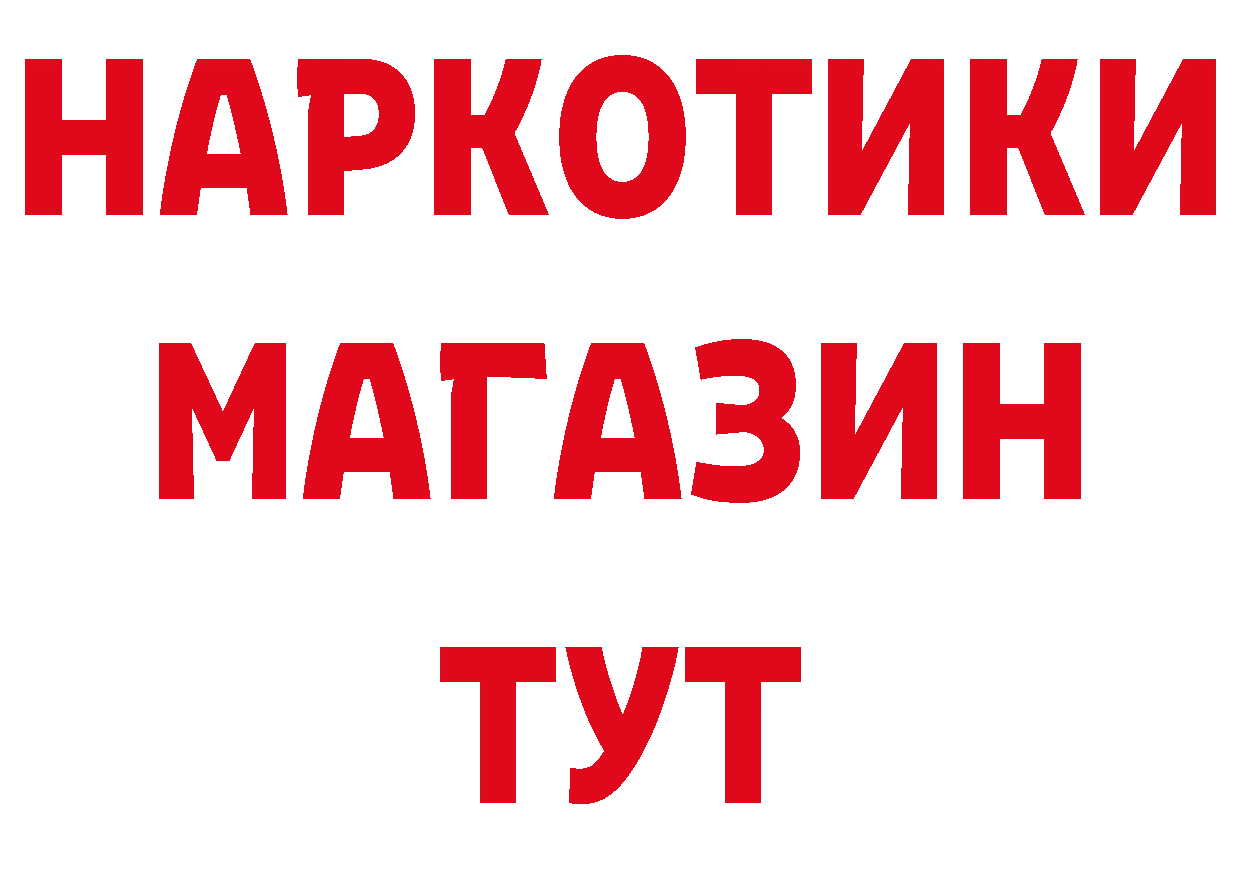 НАРКОТИКИ
МАГАЗИН
ТУТ